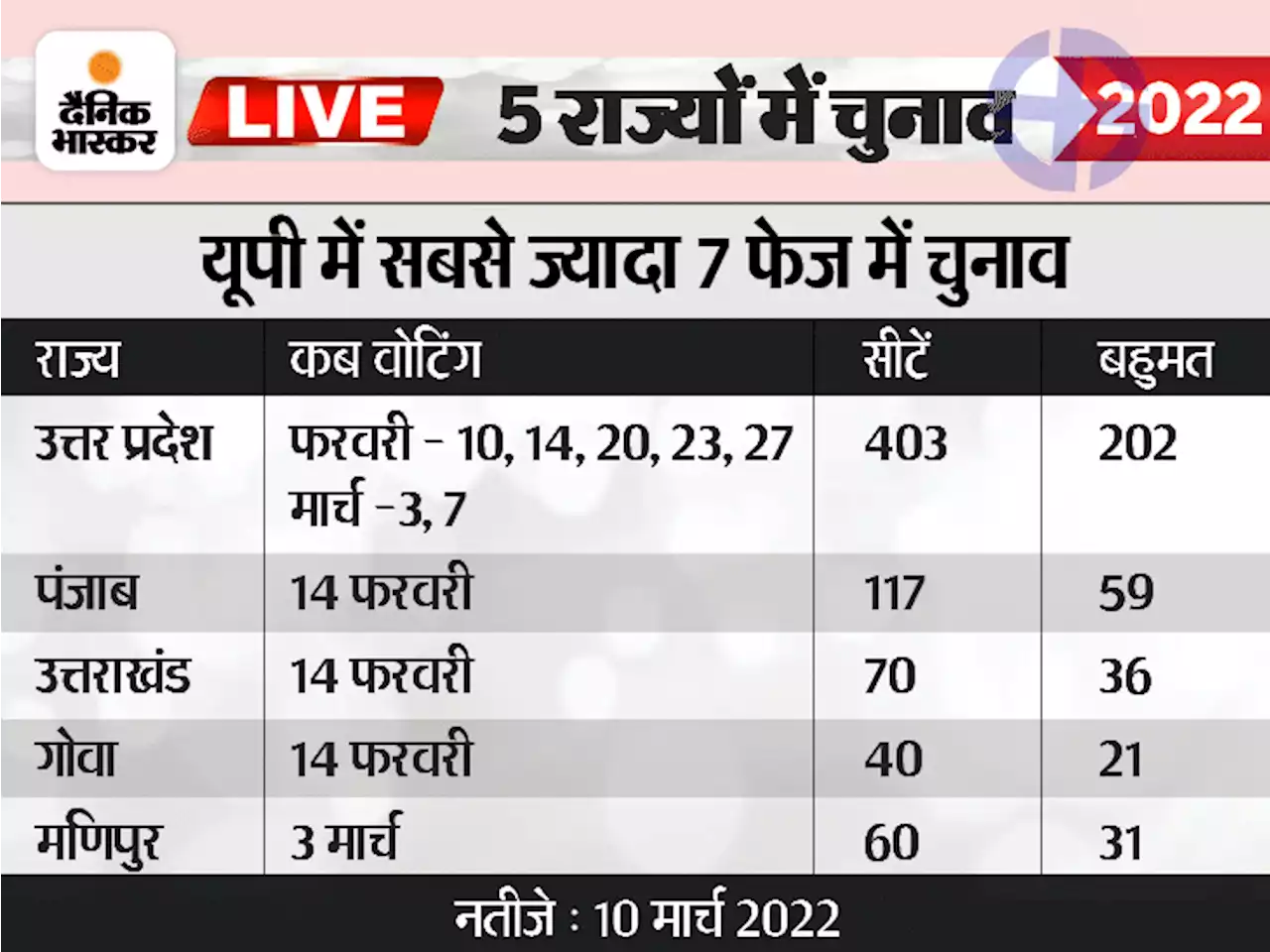 दैनिक भास्कर

LIVE

5 राज्यों में चुनाव 2022

यूपी में सबसे ज्यादा 7 फेज में चुनाव

| राज्य | कब वोटिंग | सीटें | बहुमत |
|---|---|---|---|
| उत्तर प्रदेश | फरवरी - 10, 14, 20, 23, 27 मार्च -3, 7 | 403 | 202 |
| पंजाब | 14 फरवरी | 117 | 59 |
| उत्तराखंड | 14 फरवरी | 70 | 36 |
| गोवा | 14 फरवरी | 40 | 21 |
| मणिपुर | 3 मार्च | 60 | 31 |

नतीजे : 10 मार्च 2022